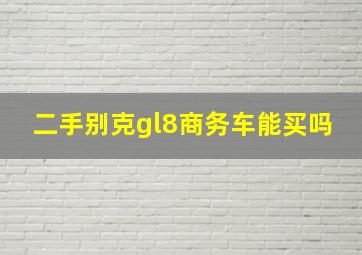 二手别克gl8商务车能买吗